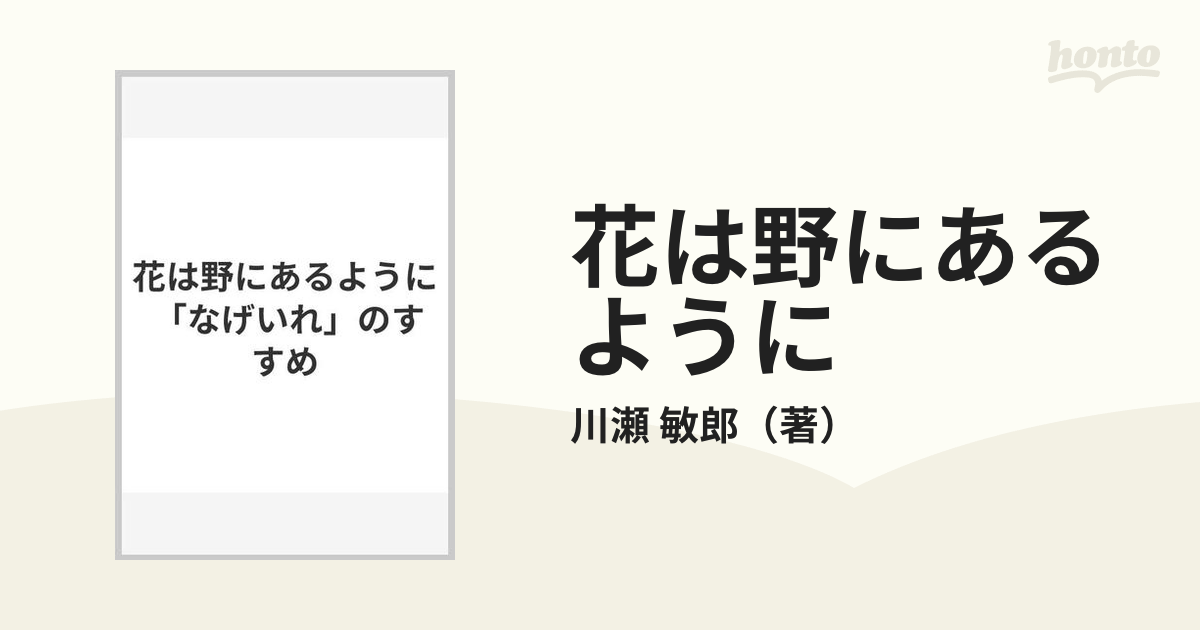 honto

花は野にあるように「なげいれ」のすすめ

花は野にあるように

川瀬 敏郎（著）